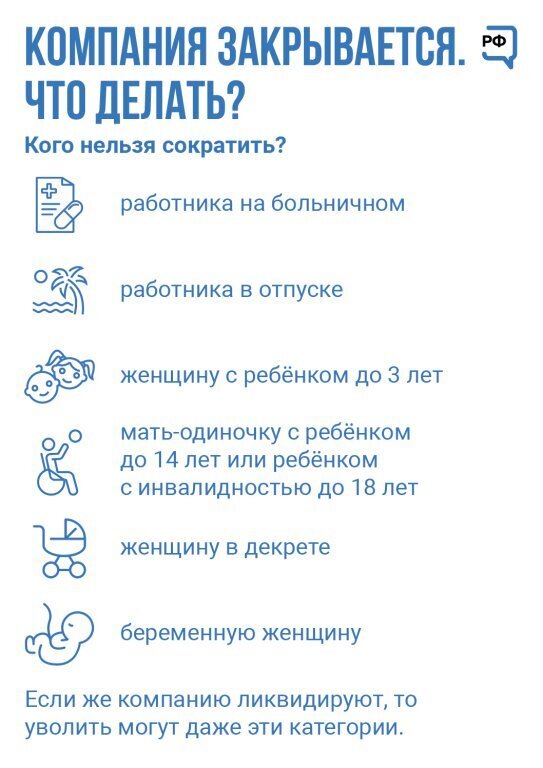 КОМПАНИЯ ЗАКРЫВАЕТСЯ. ЧТО ДЕЛАТЬ?

РФ

Кого нельзя сократить?

работника на больничном

работника в отпуске

женщину с ребёнком до 3 лет

мать-одиночку с ребёнком до 14 лет или ребёнком с инвалидностью до 18 лет

женщину в декрете

беременную женщину

Если же компанию ликвидируют, то уволить могут даже эти категории.